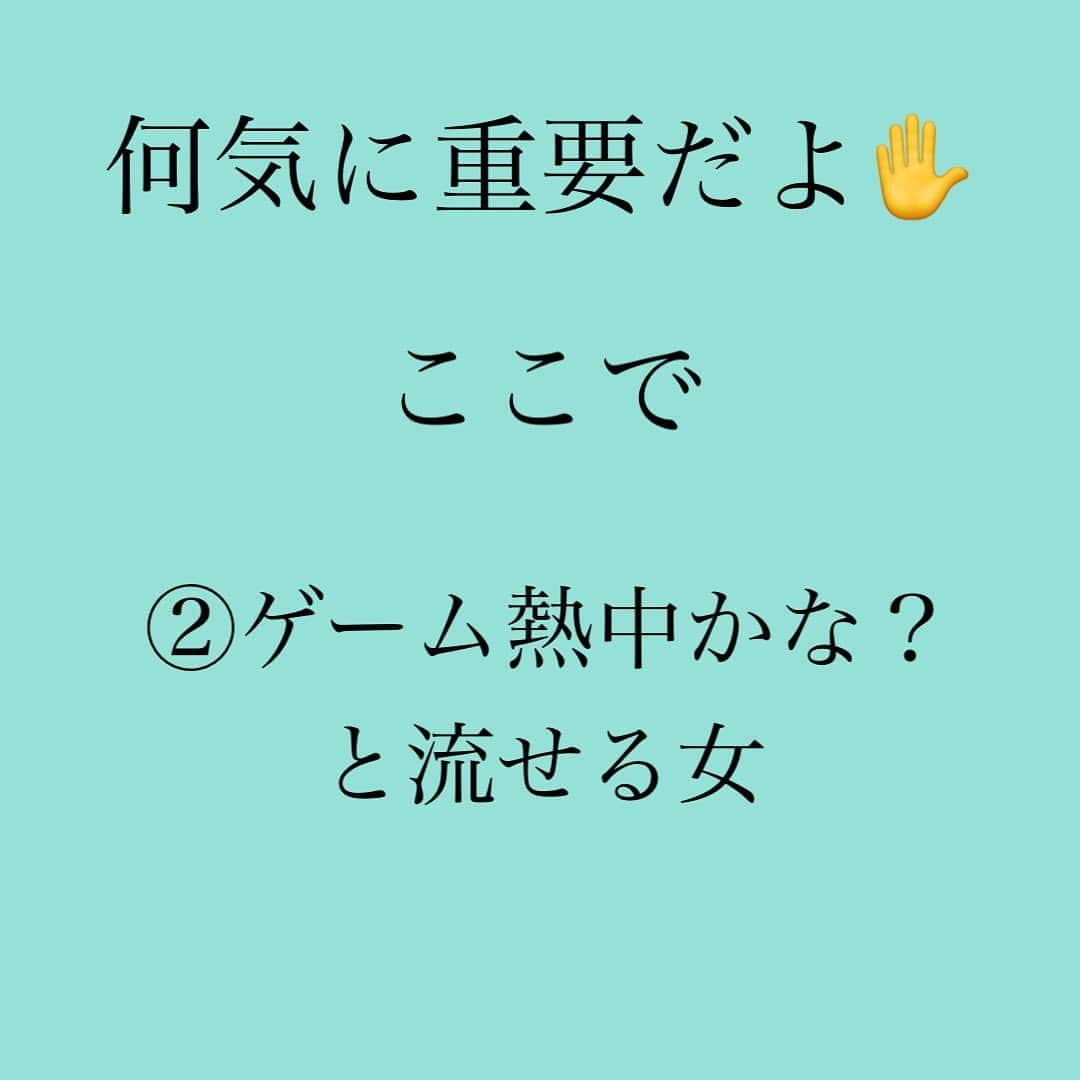 何気に重要だよ✋

ここで

②ゲーム熱中かな？
と流せる女